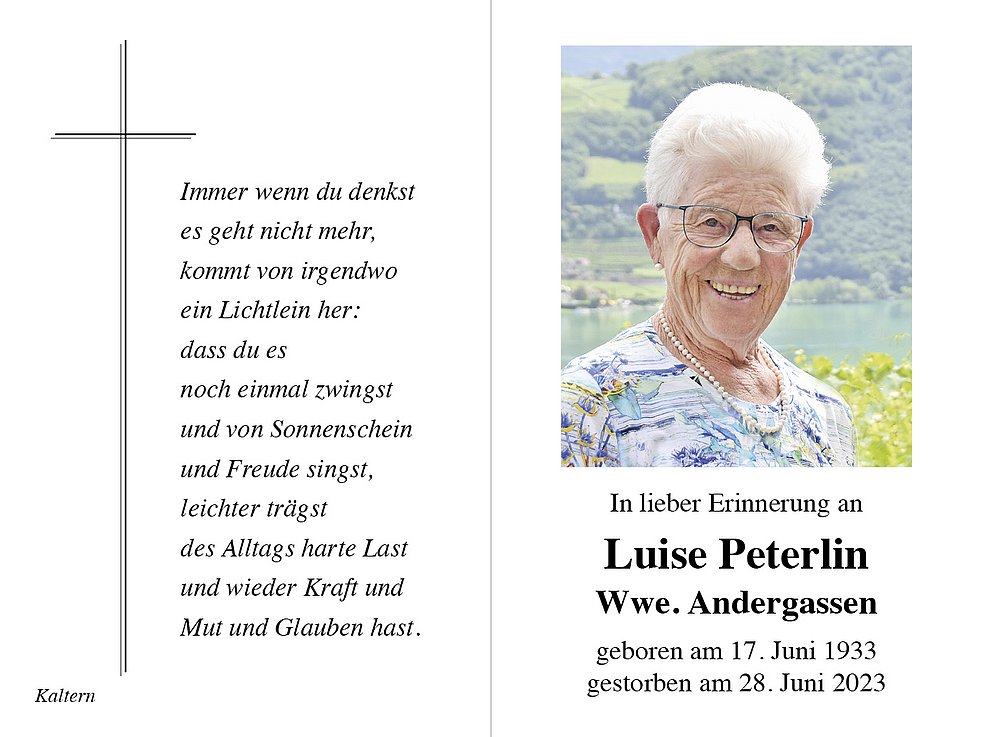 Immer wenn du denkst
es geht nicht mehr,
kommt von irgendwo
ein Lichtlein her:
dass du es
noch einmal zwingst
und von Sonnenschein
und Freude singst,
leichter trägst
des Alltags harte Last
und wieder Kraft und
Mut und Glauben hast.

Kaltern

In lieber Erinnerung an

Luise Peterlin

Wwe. Andergassen

geboren am 17. Juni 1933
gestorben am 28. Juni 2023